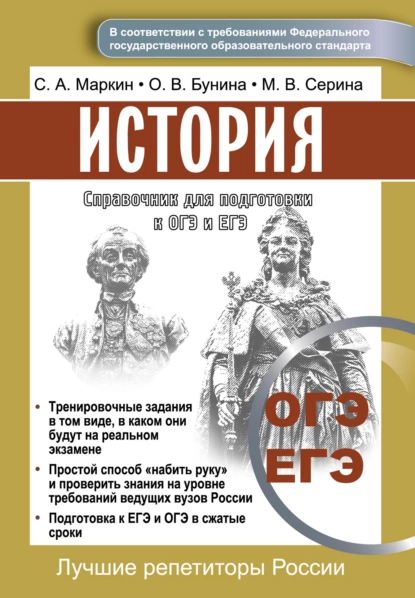 В соответствии с требованиями Федерального государственного образовательного стандарта

С. А. Маркин • О. В. Бунина • М. В. Серина

ИСТОРИЯ

Справочник для подготовки к ОГЭ и ЕГЭ

• Тренировочные задания в том виде, в каком они будут на реальном экзамене

• Простой способ «набить руку» и проверить знания на уровне требований ведущих вузов России

• Подготовка к ЕГЭ и ОГЭ в сжатые сроки

ОГЭ
ЕГЭ

Лучшие репетиторы России